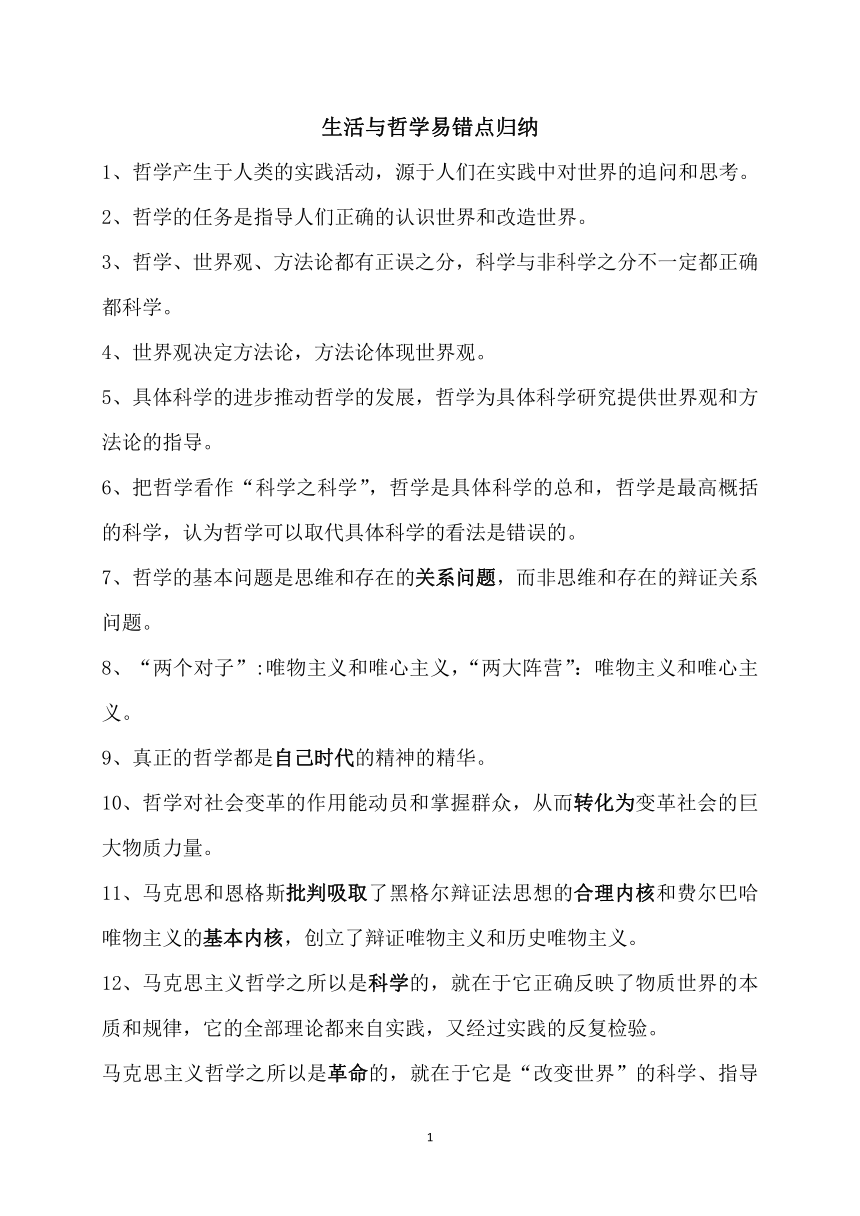 生活与哲学易错点归纳

1、哲学产生于人类的实践活动，源于人们在实践中对世界的追问和思考。

2、哲学的任务是指导人们正确的认识世界和改造世界。

3、哲学、世界观、方法论都有正误之分，科学与非科学之分不一定都正确都科学。

4、世界观决定方法论，方法论体现世界观。

5、具体科学的进步推动哲学的发展，哲学为具体科学研究提供世界观和方法论的指导。

6、把哲学看作“科学之科学”，哲学是具体科学的总和，哲学是最高概括的科学，认为哲学可以取代具体科学的看法是错误的。

7、哲学的基本问题是思维和存在的关系问题，而非思维和存在的辩证关系问题。

8、“两个对子”:唯物主义和唯心主义，“两大阵营”：唯物主义和唯心主义。

9、真正的哲学都是自己时代的精神的精华。

10、哲学对社会变革的作用能动员和掌握群众，从而转化为变革社会的巨大物质力量。

11、马克思和恩格斯批判吸取了黑格尔辩证法思想的合理内核和费尔巴哈唯物主义的基本内核，创立了辩证唯物主义和历史唯物主义。

12、马克思主义哲学之所以是科学的，就在于它正确反映了物质世界的本质和规律，它的全部理论都来自实践，又经过实践的反复检验。

马克思主义哲学之所以是革命的，就在于它是“改变世界”的科学、指导

1